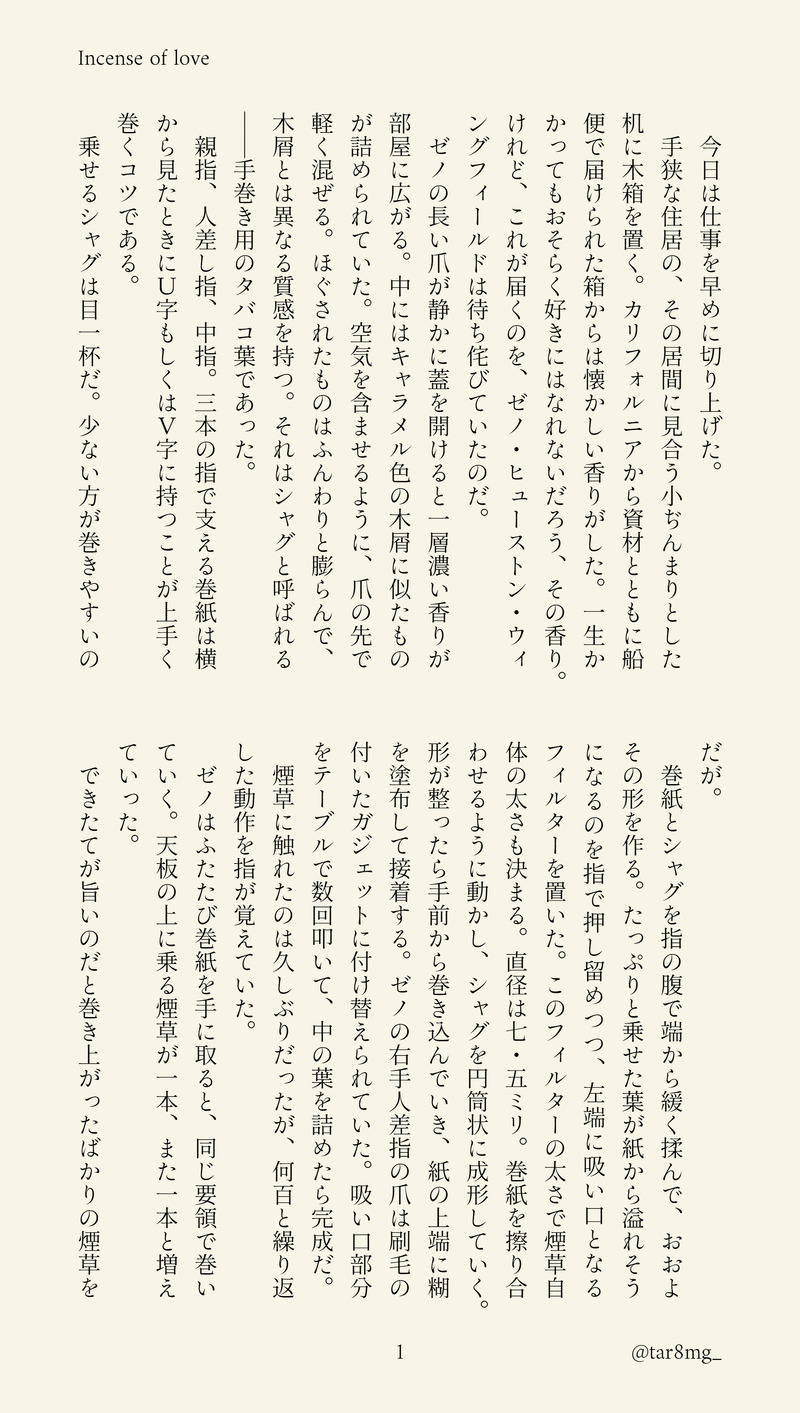 Incense of love

今日は仕事を早めに切り上げた。
手狭な住居の、その居間に見合う小ぢんまりとした机に木箱を置く。カリフォルニアから資材とともに船便で届けられた箱からは懐かしい香りがした。一生かかってもおそらく好きにはなれないだろう、その香り。けれど、これが届くのを、ゼノ・ヒューストン・ウィングフィールドは待ち侘びていたのだ。
ゼノの長い爪が静かに蓋を開けると一層濃い香りが部屋に広がる。中にはキャラメル色の木屑に似たものが詰められていた。空気を含ませるように、爪の先で軽く混ぜる。ほぐされたものはふんわりと膨らんで、木屑とは異なる質感を持つ。それはシャグと呼ばれる――手巻き用のタバコ葉であった。
親指、人差し指、中指。三本の指で支える巻紙は横から見たときにU字もしくはV字に持つことが上手く巻くコツである。
乗せるシャグは目一杯だ。少ない方が巻きやすいのだが。
巻紙とシャグを指の腹で端から緩く揉んで、おおよその形を作る。たっぷりと乗せた葉が紙から溢れそうになるのを指で押し留めつつ、左端に吸い口となるフィルターを置いた。このフィルターの太さで煙草自体の太さも決まる。直径は七・五ミリ。巻紙を擦り合わせるように動かし、シャグを円筒状に成形していく。形が整ったら手前から巻き込んでいき、紙の上端に糊を塗布して接着する。ゼノの右手人差指の爪は刷毛の付いたガジェットに付け替えられていた。吸い口部分をテーブルで数回叩いて、中の葉を詰めたら完成だ。
煙草に触れたのは久しぶりだったが、何百と繰り返した動作を指が覚えていた。
ゼノはふたたび巻紙を手に取ると、同じ要領で巻いていく。天板の上に乗る煙草が一本、また一本と増えていった。
できたてが旨いのだと巻き上がったばかりの煙草を

1

@tar8mg_